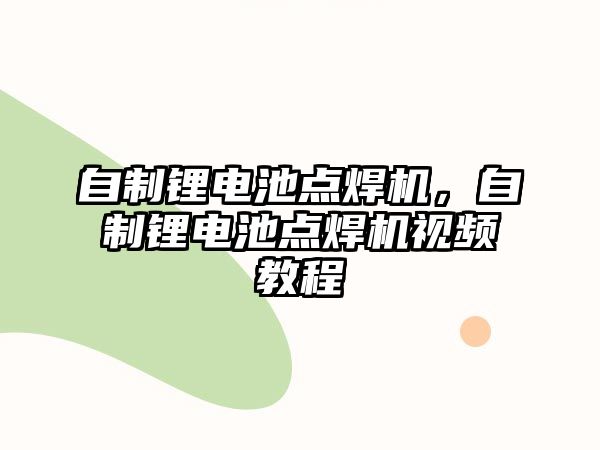 自制锂电池点焊机，自制锂电池点焊机视频教程